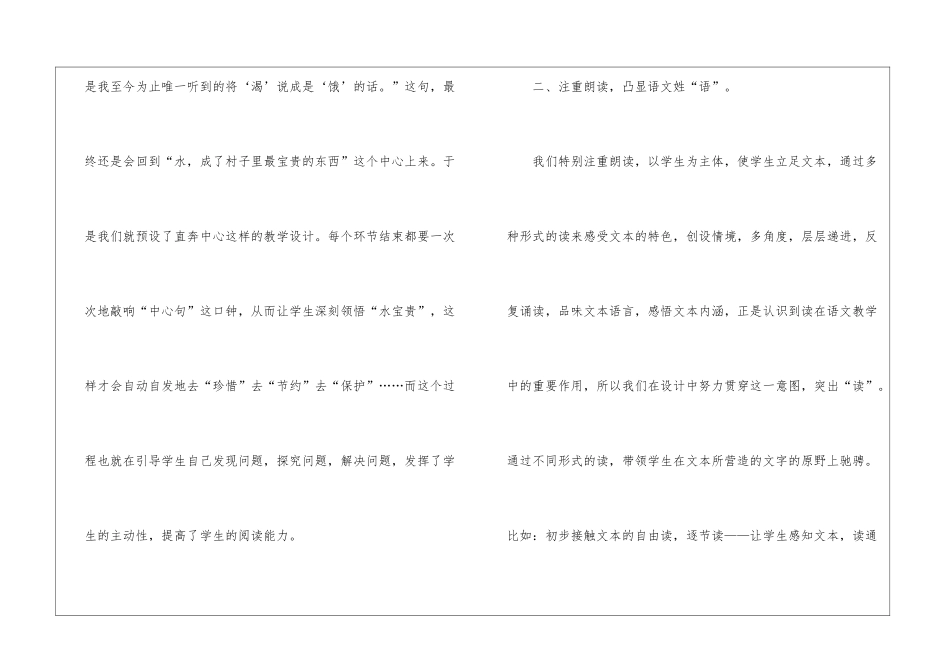 是我至今为止唯一听到的将‘渴’说成是‘饿’的话。”这句，最终还是会回到“水，成了村子里最宝贵的东西”这个中心上来。于是我们就预设了直奔中心这样的教学设计。每个环节结束都要一次次地敲响“中心句”这口钟，从而让学生深刻领悟“水宝贵”，这样才会自动自发地去“珍惜”去“节约”去“保护”……而这个过程也就在引导学生自己发现问题，探究问题，解决问题，发挥了学生的主动性，提高了学生的阅读能力。

二、注重朗读，凸显语文姓“语”。

我们特别注重朗读，以学生为主体，使学生立足文本，通过多种形式的读来感受文本的特色，创设情境，多角度，层层递进，反复诵读，品味文本语言，感悟文本内涵，正是认识到读在语文教学中的重要作用，所以我们在设计中努力贯穿这一意图，突出“读”。通过不同形式的读，带领学生在文本所营造的文字的原野上驰骋。比如：初步接触文本的自由读，逐节读——让学生感知文本，读通